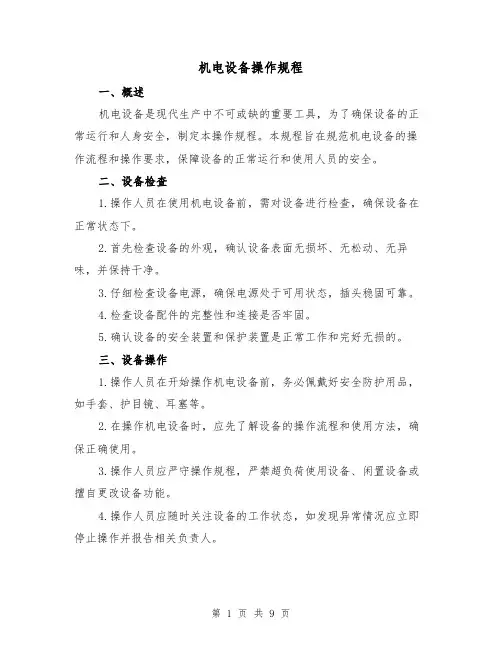 机电设备操作规程

一、概述

机电设备是现代生产中不可或缺的重要工具，为了确保设备的正常运行和人身安全，制定本操作规程。本规程旨在规范机电设备的操作流程和操作要求，保障设备的正常运行和使用人员的安全。

二、设备检查

1.操作人员在使用机电设备前，需对设备进行检查，确保设备在正常状态下。

2.首先检查设备的外观，确认设备表面无损坏、无松动、无异味，并保持干净。

3.仔细检查设备电源，确保电源处于可用状态，插头稳固可靠。

4.检查设备配件的完整性和连接是否牢固。

5.确认设备的安全装置和保护装置是正常工作和完好无损的。

三、设备操作

1.操作人员在开始操作机电设备前，务必佩戴好安全防护用品，如手套、护目镜、耳塞等。

2.在操作机电设备时，应先了解设备的操作流程和使用方法，确保正确使用。

3.操作人员应严守操作规程，严禁超负荷使用设备、闲置设备或擅自更改设备功能。

4.操作人员应随时关注设备的工作状态，如发现异常情况应立即停止操作并报告相关负责人。

第 1 页 共 9 页